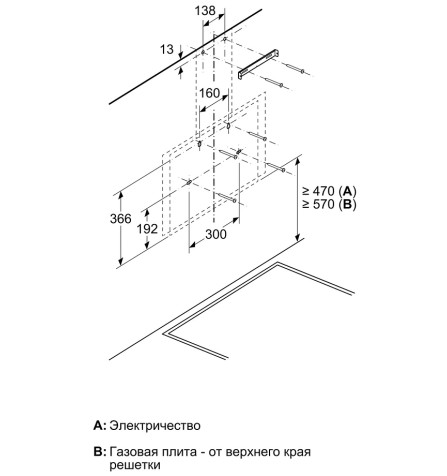 138

13

160

≥ 470 (A)
≥ 570 (B)

366

192

300

A: Электричество

B: Газовая плита - от верхнего края решетки